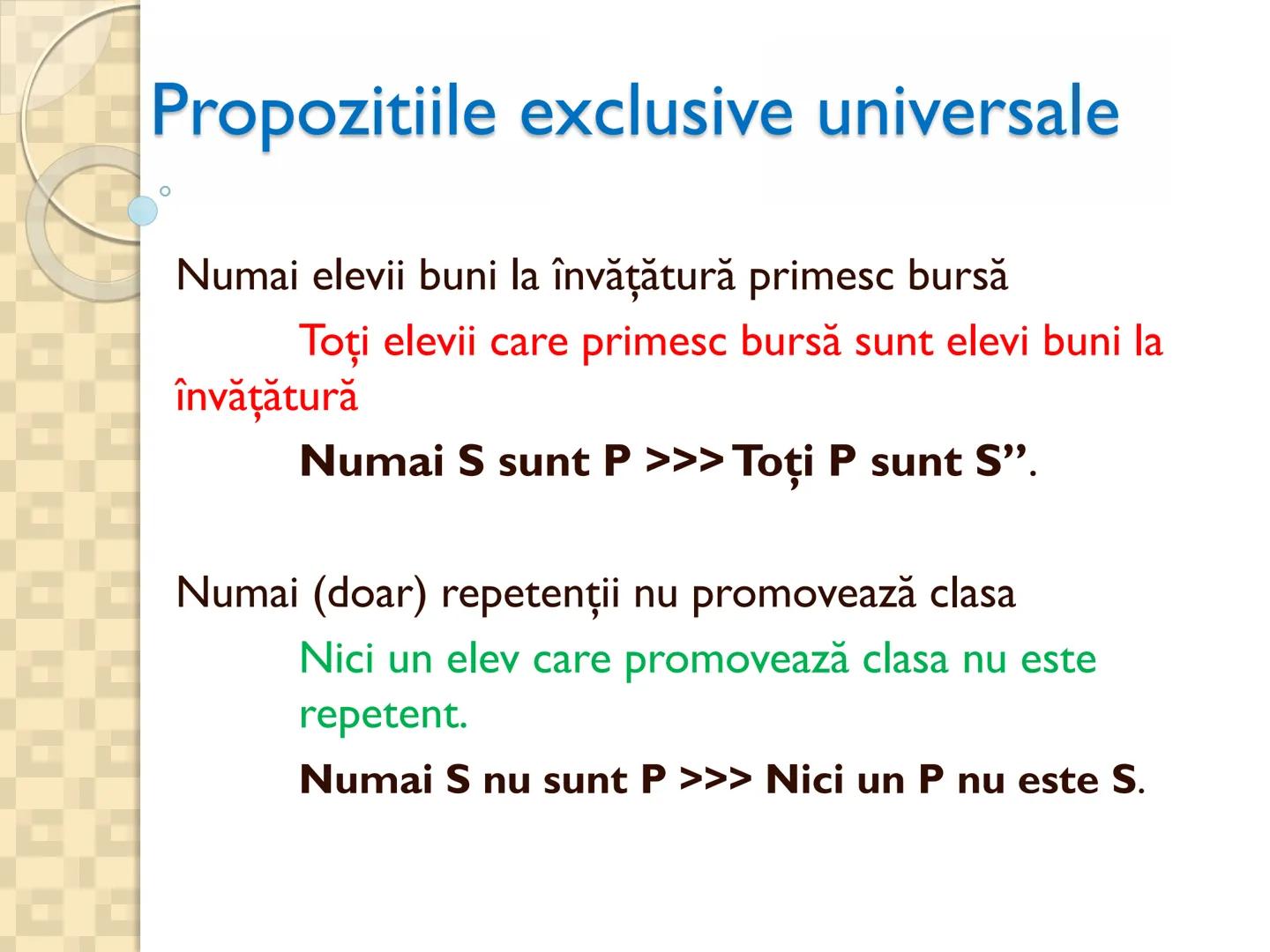 Propozitiile exclusive universale

Numai elevii buni la învățătură primesc bursă

Toți elevii care primesc bursă sunt elevi buni la învățătură

Numai S sunt P >>> Toți P sunt S”.

Numai (doar) repetenții nu promovează clasa

Nici un elev care promovează clasa nu este repetent.

Numai S nu sunt P >>> Nici un P nu este S.